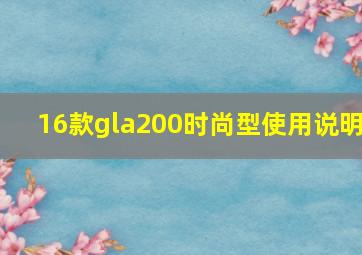 16款gla200时尚型使用说明